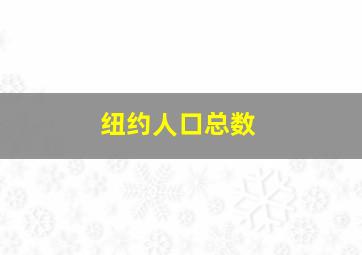 纽约人口总数